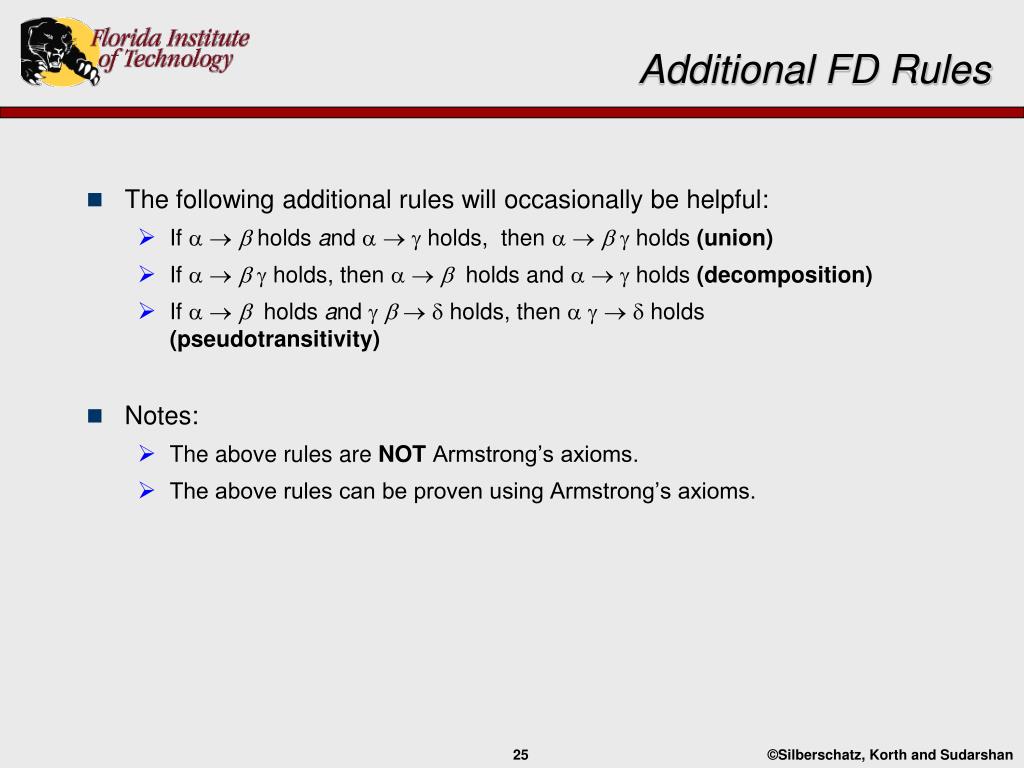 Florida Institute of Technology

Additional FD Rules

The following additional rules will occasionally be helpful:

If $\alpha \rightarrow \beta$ holds and $\alpha \rightarrow \gamma$ holds, then $\alpha \rightarrow \beta\gamma$ holds **(union)**

If $\alpha \rightarrow \beta\gamma$ holds, then $\alpha \rightarrow \beta$ holds and $\alpha \rightarrow \gamma$ holds **(decomposition)**

If $\alpha \rightarrow \beta$ holds and $\gamma\beta \rightarrow \delta$ holds, then $\alpha\gamma \rightarrow \delta$ holds **(pseudotransitivity)**

Notes:

The above rules are **NOT** Armstrong's axioms.

The above rules can be proven using Armstrong's axioms.

25

©Silberschatz, Korth and Sudarshan